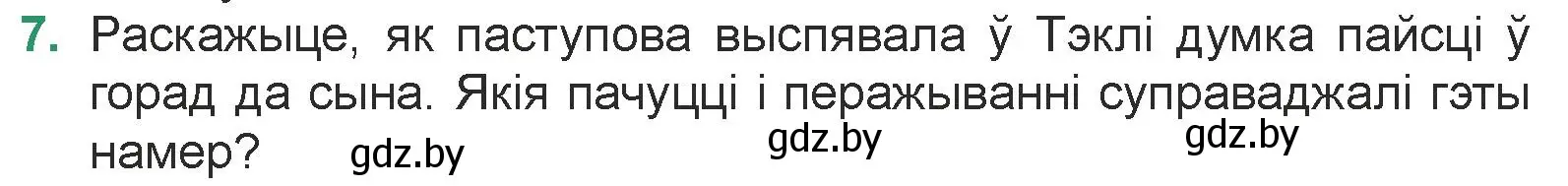 7. Раскажыце, як паступова выспявала ў Тэклі думка пайсці ў горад да сына. Якія пачуцці і перажыванні суправаджалі гэты намер? gdz.by gdz.by gdz.by